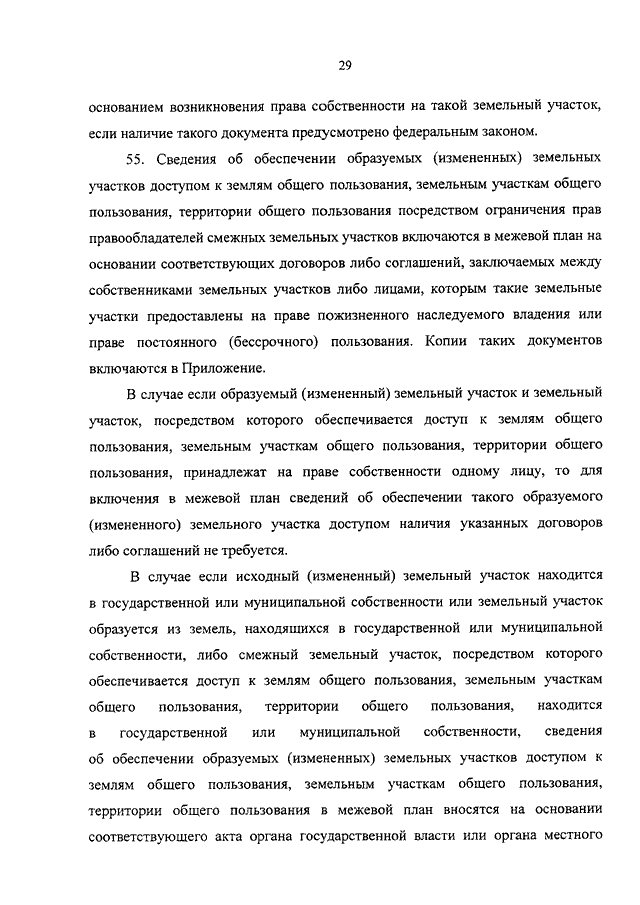 29

основанием возникновения права собственности на такой земельный участок, если наличие такого документа предусмотрено федеральным законом.

55. Сведения об обеспечении образуемых (измененных) земельных участков доступом к землям общего пользования, земельным участкам общего пользования, территории общего пользования посредством ограничения прав правообладателей смежных земельных участков включаются в межевой план на основании соответствующих договоров либо соглашений, заключаемых между собственниками земельных участков либо лицами, которым такие земельные участки предоставлены на праве пожизненного наследуемого владения или праве постоянного (бессрочного) пользования. Копии таких документов включаются в Приложение.

В случае если образуемый (измененный) земельный участок и земельный участок, посредством которого обеспечивается доступ к землям общего пользования, земельным участкам общего пользования, территории общего пользования, принадлежат на праве собственности одному лицу, то для включения в межевой план сведений об обеспечении такого образуемого (измененного) земельного участка доступом наличия указанных договоров либо соглашений не требуется.

В случае если исходный (измененный) земельный участок находится в государственной или муниципальной собственности или земельный участок образуется из земель, находящихся в государственной или муниципальной собственности, либо смежный земельный участок, посредством которого обеспечивается доступ к землям общего пользования, земельным участкам общего пользования, территории общего пользования, находится в государственной или муниципальной собственности, сведения об обеспечении образуемых (измененных) земельных участков доступом к землям общего пользования, земельным участкам общего пользования, территории общего пользования в межевой план вносятся на основании соответствующего акта органа государственной власти или органа местного